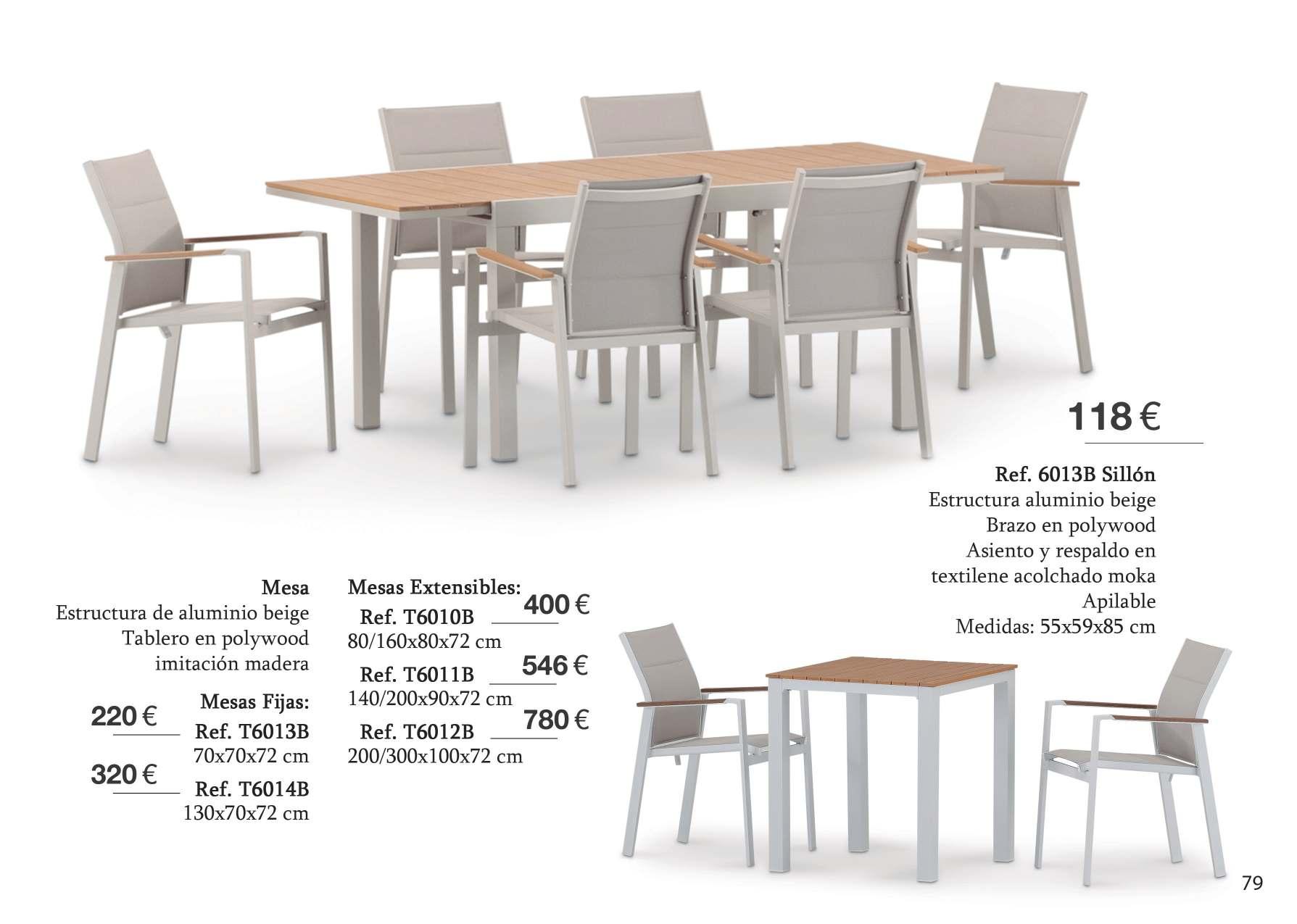 118 €

Ref. 6013B Sillón
Estructura aluminio beige
Brazo en polywood
Asiento y respaldo en
textilene acolchado moka
Apilable
Medidas: 55x59x85 cm

Mesa
Estructura de aluminio beige
Tablero en polywood
imitación madera

Mesas Fijas:
220 €
Ref. T6013B
70x70x72 cm
320 €
Ref. T6014B
130x70x72 cm

Mesas Extensibles:
Ref. T6010B
400 €
80/160x80x72 cm
Ref. T6011B
546 €
140/200x90x72 cm
Ref. T6012B
780 €
200/300x100x72 cm

79